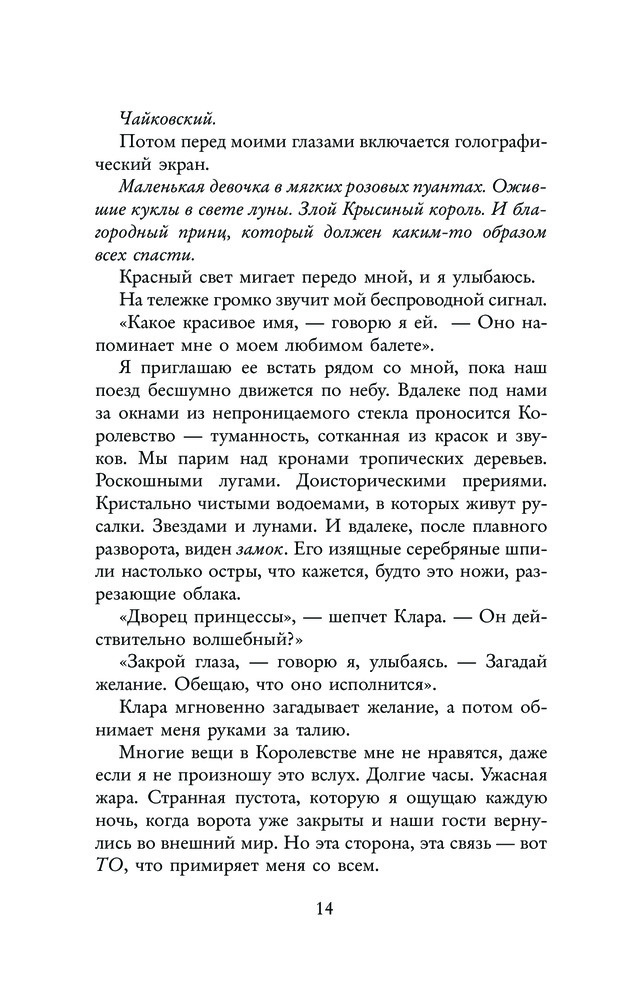 Чайковский.

Потом перед моими глазами включается голографический экран.

Маленькая девочка в мягких розовых пуантах. Ожившие куклы в свете луны. Злой Крысиный король. И благородный принц, который должен каким-то образом всех спасти.

Красный свет мигает передо мной, и я улыбаюсь.

На тележке громко звучит мой беспроводной сигнал.

«Какое красивое имя, — говорю я ей. — Оно напоминает мне о моем любимом балете».

Я приглашаю ее встать рядом со мной, пока наш поезд бесшумно движется по небу. Вдалеке под нами за окнами из непроницаемого стекла проносится Королевство — туманность, сотканная из красок и звуков. Мы парим над кронами тропических деревьев. Роскошными лугами. Доисторическими прериями. Кристально чистыми водоемами, в которых живут русалки. Звездами и лунами. И вдалеке, после плавного разворота, виден замок. Его изящные серебряные шпили настолько остры, что кажется, будто это ножи, разрезающие облака.

«Дворец принцессы», — шепчет Клара. — Он действительно волшебный?»

«Закрой глаза, — говорю я, улыбаясь. — Загадай желание. Обещаю, что оно исполнится».

Клара мгновенно загадывает желание, а потом обнимает меня руками за талию.

Многие вещи в Королевстве мне не нравятся, даже если я не произношу это вслух. Долгие часы. Ужасная жара. Странная пустота, которую я ощущаю каждую ночь, когда ворота уже закрыты и наши гости вернулись во внешний мир. Но эта сторона, эта связь — вот ТО, что примиряет меня со всем.

14